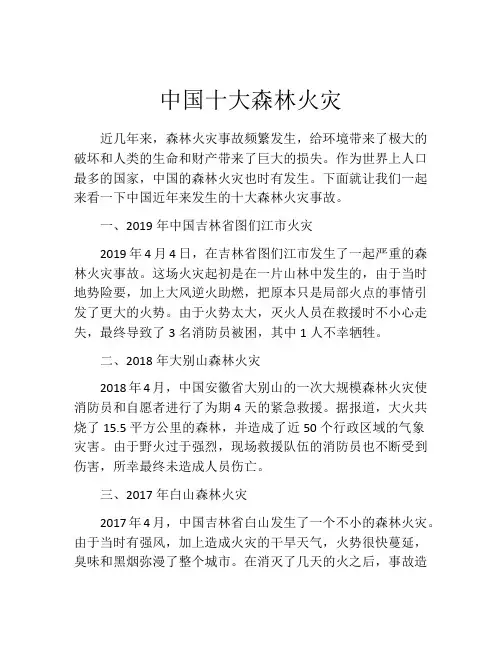 中国十大森林火灾

近几年来，森林火灾事故频繁发生，给环境带来了极大的破坏和人类的生命和财产带来了巨大的损失。作为世界上人口最多的国家，中国的森林火灾也时有发生。下面就让我们一起来看一下中国近年来发生的十大森林火灾事故。

一、2019 年中国吉林省图们江市火灾

2019 年 4 月 4 日，在吉林省图们江市发生了一起严重的森林火灾事故。这场火灾起初是在一片山林中发生的，由于当时地势险要，加上大风逆火助燃，把原本只是局部火点的事情引发了更大的火势。由于火势太大，灭火人员在救援时不小心走失，最终导致了 3 名消防员被困，其中 1 人不幸牺牲。

二、2018 年大别山森林火灾

2018 年 4 月，中国安徽省大别山的一次大规模森林火灾使消防员和自愿者进行了为期 4 天的紧急救援。据报道，大火共烧了 15.5 平方公里的森林，并造成了近 50 个行政区域的气象灾害。由于野火过于强烈，现场救援队伍的消防员也不断受到伤害，所幸最终未造成人员伤亡。

三、2017 年白山森林火灾

2017 年 4 月，中国吉林省白山发生了一个不小的森林火灾。由于当时有强风，加上造成火灾的干旱天气，火势很快蔓延，臭味和黑烟弥漫了整个城市。在消灭了几天的火之后，事故造